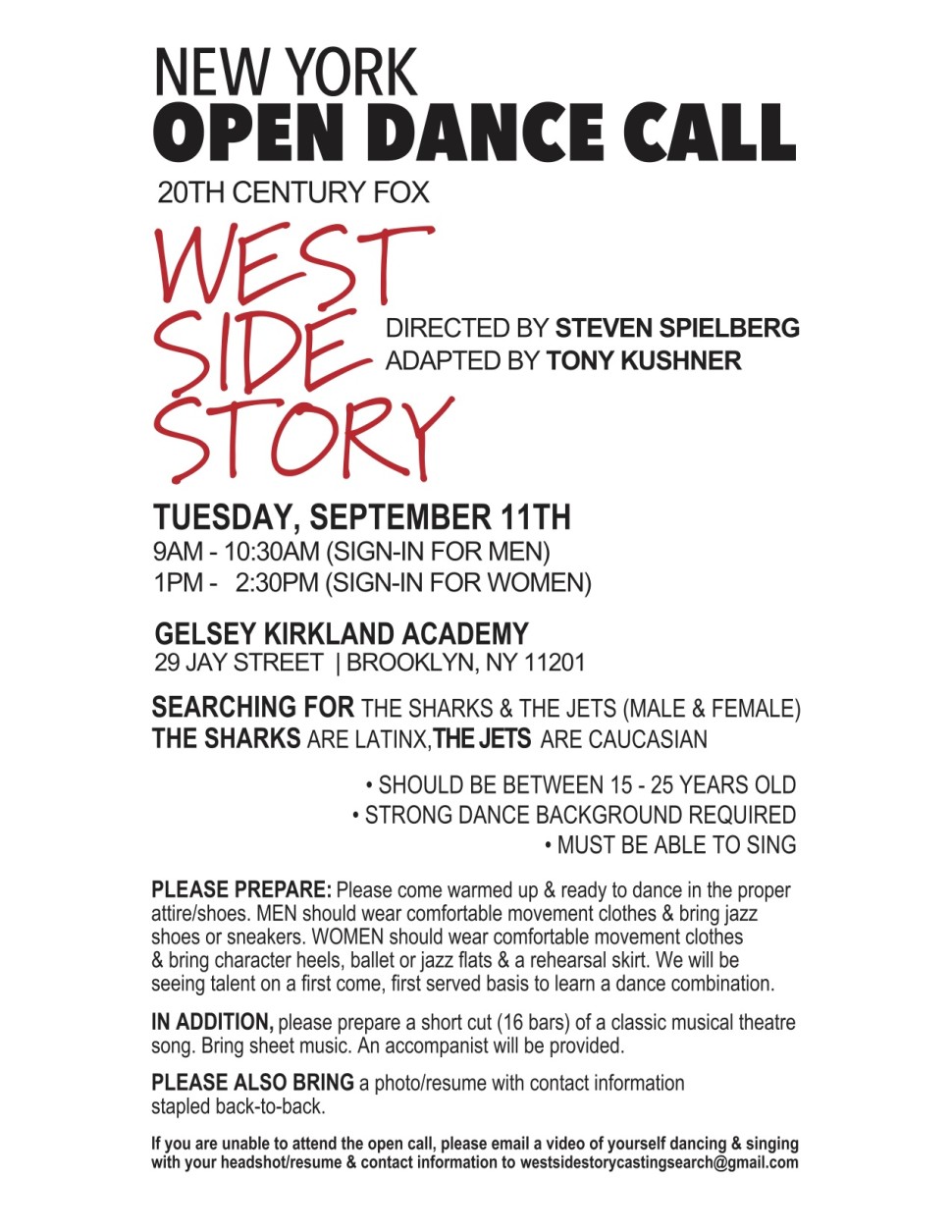 NEW YORK
OPEN DANCE CALL

20TH CENTURY FOX

WEST SIDE STORY

DIRECTED BY STEVEN SPIELBERG
ADAPTED BY TONY KUSHNER

TUESDAY, SEPTEMBER 11TH
9AM - 10:30AM (SIGN-IN FOR MEN)
1PM - 2:30PM (SIGN-IN FOR WOMEN)

GELSEY KIRKLAND ACADEMY
29 JAY STREET | BROOKLYN, NY 11201

SEARCHING FOR THE SHARKS & THE JETS (MALE & FEMALE)
THE SHARKS ARE LATINX, THE JETS ARE CAUCASIAN

• SHOULD BE BETWEEN 15 - 25 YEARS OLD
• STRONG DANCE BACKGROUND REQUIRED
• MUST BE ABLE TO SING

PLEASE PREPARE: Please come warmed up & ready to dance in the proper attire/shoes. MEN should wear comfortable movement clothes & bring jazz shoes or sneakers. WOMEN should wear comfortable movement clothes & bring character heels, ballet or jazz flats & a rehearsal skirt. We will be seeing talent on a first come, first served basis to learn a dance combination.

IN ADDITION, please prepare a short cut (16 bars) of a classic musical theatre song. Bring sheet music. An accompanist will be provided.

PLEASE ALSO BRING a photo/resume with contact information stapled back-to-back.

If you are unable to attend the open call, please email a video of yourself dancing & singing with your headshot/resume & contact information to westsidestorycastingsearch@gmail.com